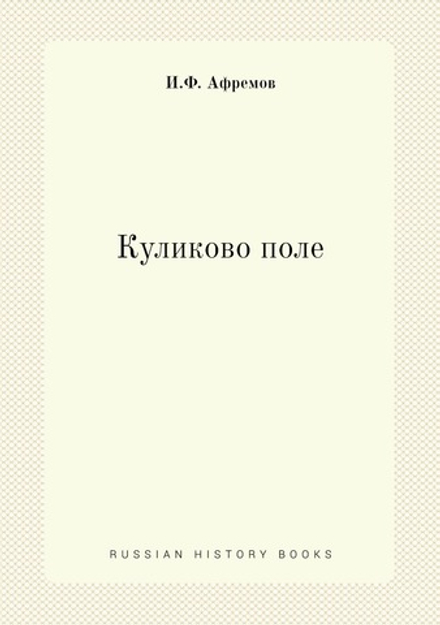 И.Ф. Афремов

Куликово поле

RUSSIAN HISTORY BOOKS